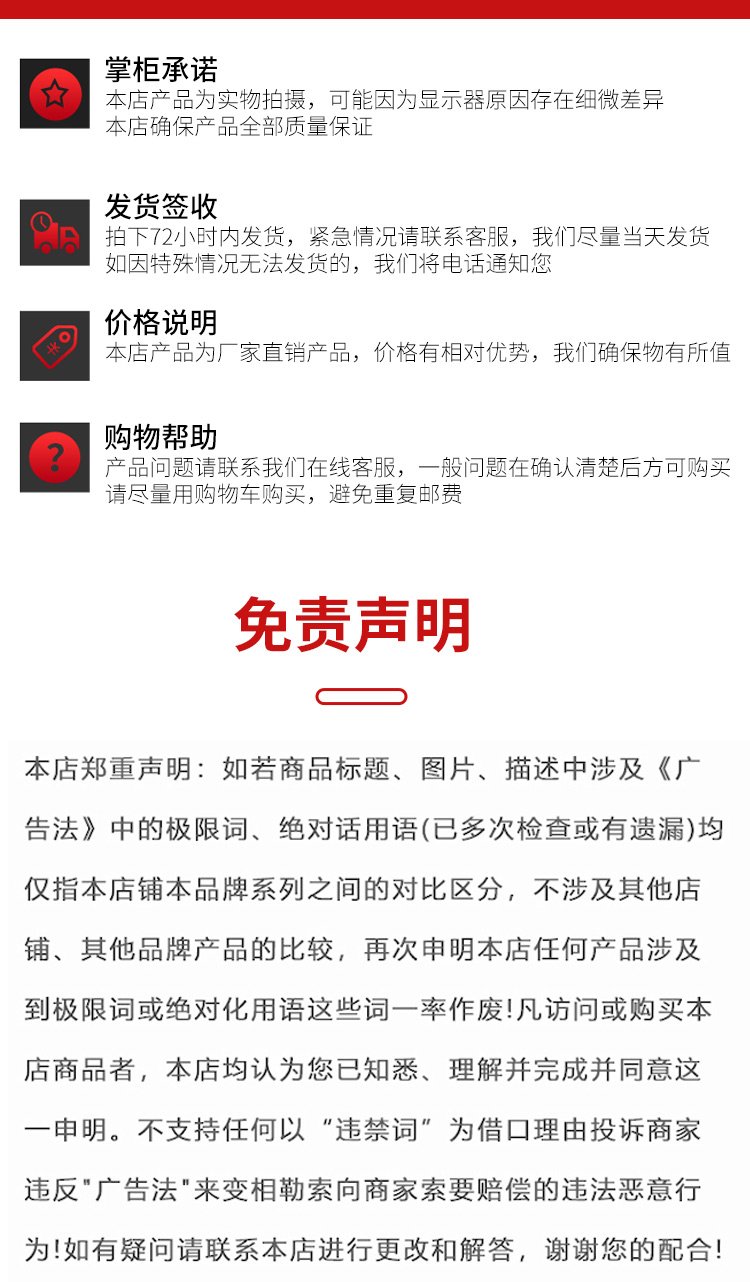 掌柜承诺
本店产品为实物拍摄，可能因为显示器原因存在细微差异
本店确保产品全部质量保证

发货签收
拍下72小时内发货，紧急情况请联系客服，我们尽量当天发货
如因特殊情况无法发货的，我们将电话通知您

价格说明
本店产品为厂家直销产品，价格有相对优势，我们确保物有所值

购物帮助
产品问题请联系我们在线客服，一般问题在确认清楚后方可购买
请尽量用购物车购买，避免重复邮费

免责声明

本店郑重声明：如若商品标题、图片、描述中涉及《广告法》中的极限词、绝对话用语(已多次检查或有遗漏)均仅指本店铺本品牌系列之间的对比区分，不涉及其他店铺、其他品牌产品的比较，再次申明本店任何产品涉及到极限词或绝对化用语这些词一率作废!凡访问或购买本店商品者，本店均认为您已知悉、理解并完成并同意这一申明。不支持任何以“违禁词”为借口理由投诉商家违反"广告法"来变相勒索向商家索要赔偿的违法恶意行为!如有疑问请联系本店进行更改和解答，谢谢您的配合!